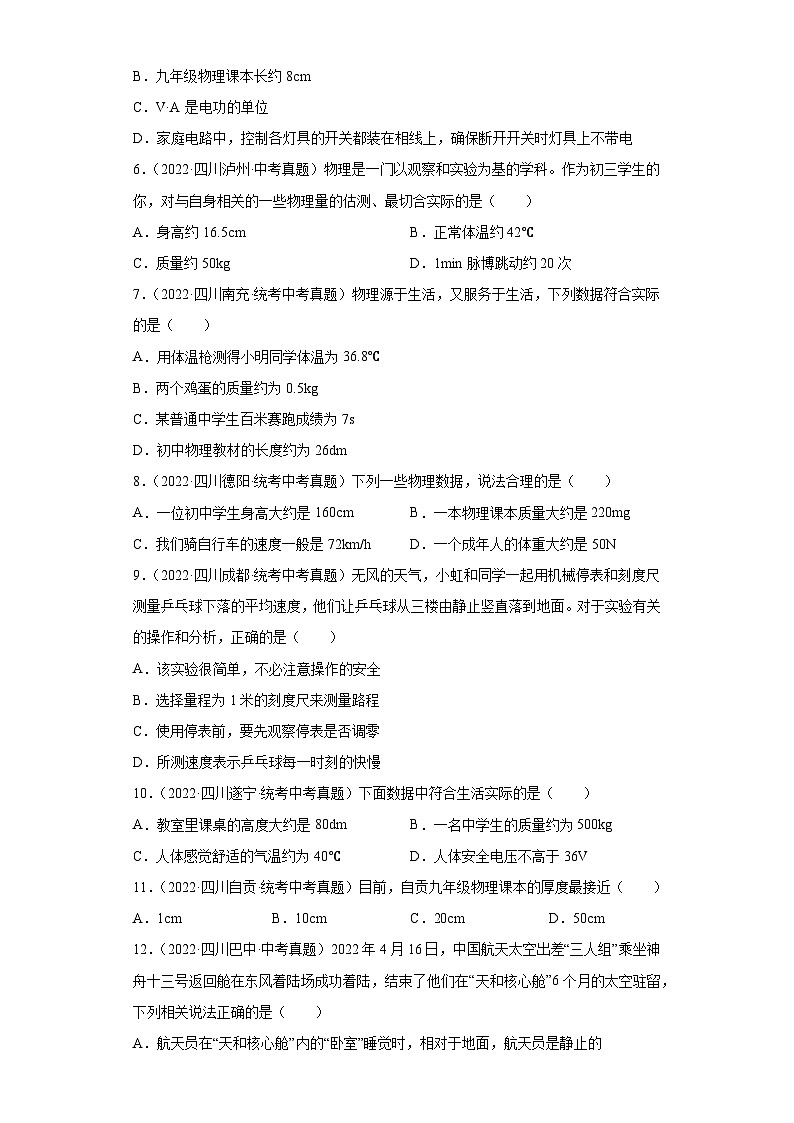 B．九年级物理课本长约 8cm

C．V·A 是电功的单位

D．家庭电路中，控制各灯具的开关都装在相线上，确保断开开关时灯具上不带电

6．（2022·四川泸州·中考真题）物理是一门以观察和实验为基的学科。作为初三学生的你，对与自身相关的一些物理量的估测、最切合实际的是（　　）

A．身高约 16.5cm　　　　B．正常体温约 42℃

C．质量约 50kg　　　　D．1min 脉博跳动约 20 次

7．（2022·四川南充·统考中考真题）物理源于生活，又服务于生活，下列数据符合实际的是（　　）

A．用体温枪测得小明同学体温为 36.8℃

B．两个鸡蛋的质量约为 0.5kg

C．某普通中学生百米赛跑成绩为 7s

D．初中物理教材的长度约为 26dm

8．（2022·四川德阳·统考中考真题）下列一些物理数据，说法合理的是（　　）

A．一位初中学生身高大约是 160cm　　　　B．一本物理课本质量大约是 220mg

C．我们骑自行车的速度一般是 72km/h　　　　D．一个成年人的体重大约是 50N

9．（2022·四川成都·统考中考真题）无风的天气，小虹和同学一起用机械停表和刻度尺测量乒乓球下落的平均速度，他们让乒乓球从三楼由静止竖直落到地面。对于实验有关的操作和分析，正确的是（　　）

A．该实验很简单，不必注意操作的安全

B．选择量程为 1 米的刻度尺来测量路程

C．使用停表前，要先观察停表是否调零

D．所测速度表示乒乓球每一时刻的快慢

10．（2022·四川遂宁·统考中考真题）下面数据中符合生活实际的是（　　）

A．教室里课桌的高度大约是 80dm　　　　B．一名中学生的质量约为 500kg

C．人体感觉舒适的气温约为 40℃　　　　D．人体安全电压不高于 36V

11．（2022·四川自贡·统考中考真题）目前，自贡九年级物理课本的厚度最接近（　　）

A．1cm　　　B．10cm　　　C．20cm　　　D．50cm

12．（2022·四川巴中·中考真题）2022 年 4 月 16 日，中国航天太空出差“三人组”乘坐神舟十三号返回舱在东风着陆场成功着陆，结束了他们在“天和核心舱”6 个月的太空驻留，下列相关说法正确的是（　　）

A．航天员在“天和核心舱”内的“卧室”睡觉时，相对于地面，航天员是静止的